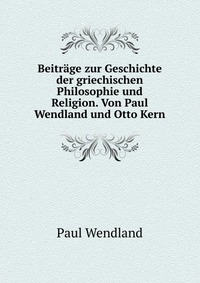 Beiträge zur Geschichte der griechischen Philosophie und Religion. Von Paul Wendland und Otto Kern

Paul Wendland